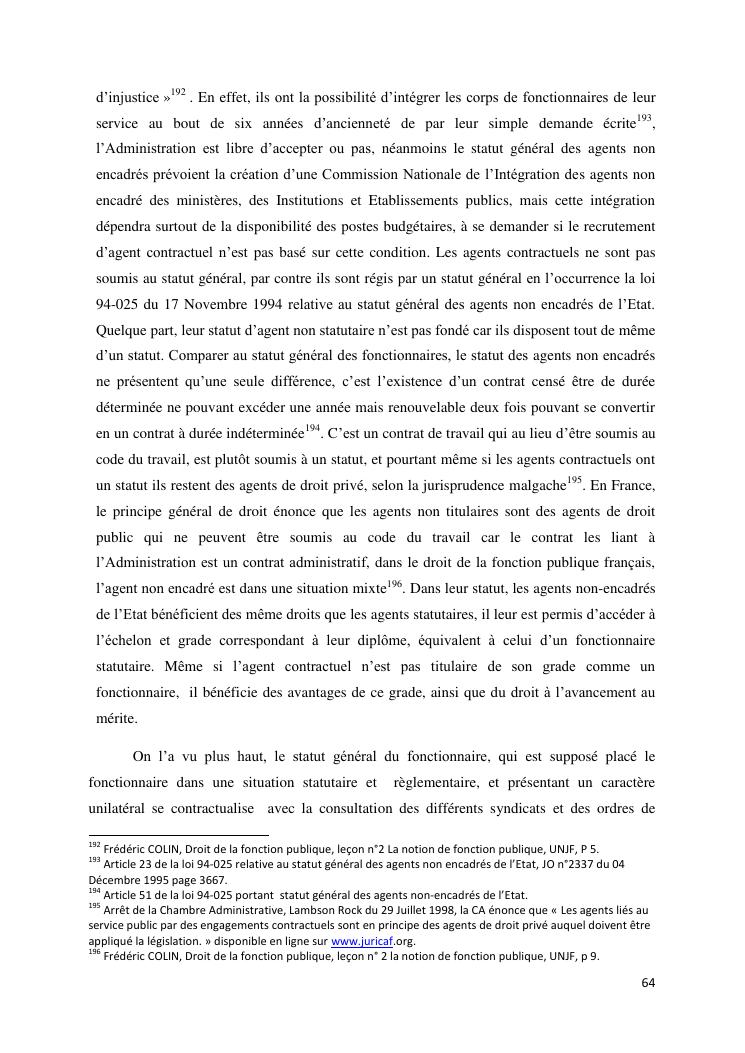 d'injustice »$^{192}$ . En effet, ils ont la possibilité d'intégrer les corps de fonctionnaires de leur service au bout de six années d'ancienneté de par leur simple demande écrite$^{193}$, l'Administration est libre d'accepter ou pas, néanmoins le statut général des agents non encadrés prévoient la création d'une Commission Nationale de l'Intégration des agents non encadré des ministères, des Institutions et Etablissements publics, mais cette intégration dépendra surtout de la disponibilité des postes budgétaires, à se demander si le recrutement d'agent contractuel n'est pas basé sur cette condition. Les agents contractuels ne sont pas soumis au statut général, par contre ils sont régis par un statut général en l'occurrence la loi 94-025 du 17 Novembre 1994 relative au statut général des agents non encadrés de l'Etat. Quelque part, leur statut d'agent non statutaire n'est pas fondé car ils disposent tout de même d'un statut. Comparer au statut général des fonctionnaires, le statut des agents non encadrés ne présentent qu'une seule différence, c'est l'existence d'un contrat censé être de durée déterminée ne pouvant excéder une année mais renouvelable deux fois pouvant se convertir en un contrat à durée indéterminée$^{194}$. C'est un contrat de travail qui au lieu d'être soumis au code du travail, est plutôt soumis à un statut, et pourtant même si les agents contractuels ont un statut ils restent des agents de droit privé, selon la jurisprudence malgache$^{195}$. En France, le principe général de droit énonce que les agents non titulaires sont des agents de droit public qui ne peuvent être soumis au code du travail car le contrat les liant à l'Administration est un contrat administratif, dans le droit de la fonction publique français, l'agent non encadré est dans une situation mixte$^{196}$. Dans leur statut, les agents non-encadrés de l'Etat bénéficient des même droits que les agents statutaires, il leur est permis d'accéder à l'échelon et grade correspondant à leur diplôme, équivalent à celui d'un fonctionnaire statutaire. Même si l'agent contractuel n'est pas titulaire de son grade comme un fonctionnaire, il bénéficie des avantages de ce grade, ainsi que du droit à l'avancement au mérite.

On l'a vu plus haut, le statut général du fonctionnaire, qui est supposé placé le fonctionnaire dans une situation statutaire et règlementaire, et présentant un caractère unilatéral se contractualise avec la consultation des différents syndicats et des ordres de

$^{192}$ Frédéric COLIN, Droit de la fonction publique, leçon n°2 La notion de fonction publique, UNJF, P 5.
$^{193}$ Article 23 de la loi 94-025 relative au statut général des agents non encadrés de l'Etat, JO n°2337 du 04 Décembre 1995 page 3667.
$^{194}$ Article 51 de la loi 94-025 portant statut général des agents non-encadrés de l'Etat.
$^{195}$ Arrêt de la Chambre Administrative, Lambson Rock du 29 Juillet 1998, la CA énonce que « Les agents liés au service public par des engagements contractuels sont en principe des agents de droit privé auquel doivent être appliqué la législation. » disponible en ligne sur www.juricaf.org.
$^{196}$ Frédéric COLIN, Droit de la fonction publique, leçon n° 2 la notion de fonction publique, UNJF, p 9.

64